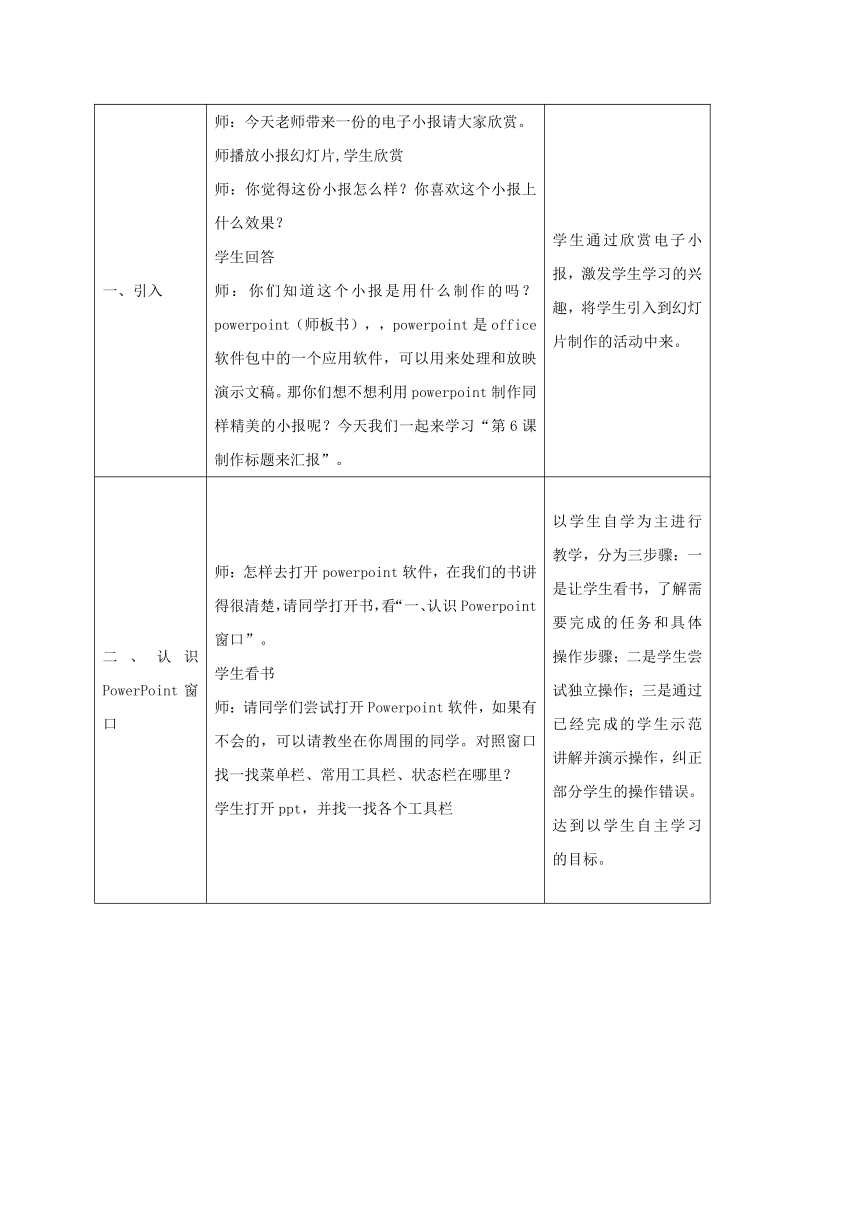 | | | |
|---|---|---|
| 一、引入 | 师：今天老师带来一份的电子小报请大家欣赏。<br>师播放小报幻灯片,学生欣赏<br>师：你觉得这份小报怎么样？你喜欢这个小报上什么效果？<br>学生回答<br>师：你们知道这个小报是用什么制作的吗？powerpoint（师板书），，powerpoint 是 office 软件包中的一个应用软件，可以用来处理和放映演示文稿。那你们想不想利用 powerpoint 制作同样精美的小报呢？今天我们一起来学习“第 6 课 制作标题来汇报”。 | 学生通过欣赏电子小报，激发学生学习的兴趣，将学生引入到幻灯片制作的活动中来。 |
| 二、认识 PowerPoint 窗口 | 师：怎样去打开 powerpoint 软件，在我们的书讲得很清楚,请同学打开书,看“一、认识 Powerpoint 窗口”。<br>学生看书<br>师：请同学们尝试打开 Powerpoint 软件，如果有不会的，可以请教坐在你周围的同学。对照窗口找一找菜单栏、常用工具栏、状态栏在哪里？<br>学生打开 ppt，并找一找各个工具栏 | 以学生自学为主进行教学，分为三步骤：一是让学生看书，了解需要完成的任务和具体操作步骤；二是学生尝试独立操作；三是通过已经完成的学生示范讲解并演示操作，纠正部分学生的操作错误。达到以学生自主学习的目标。 |